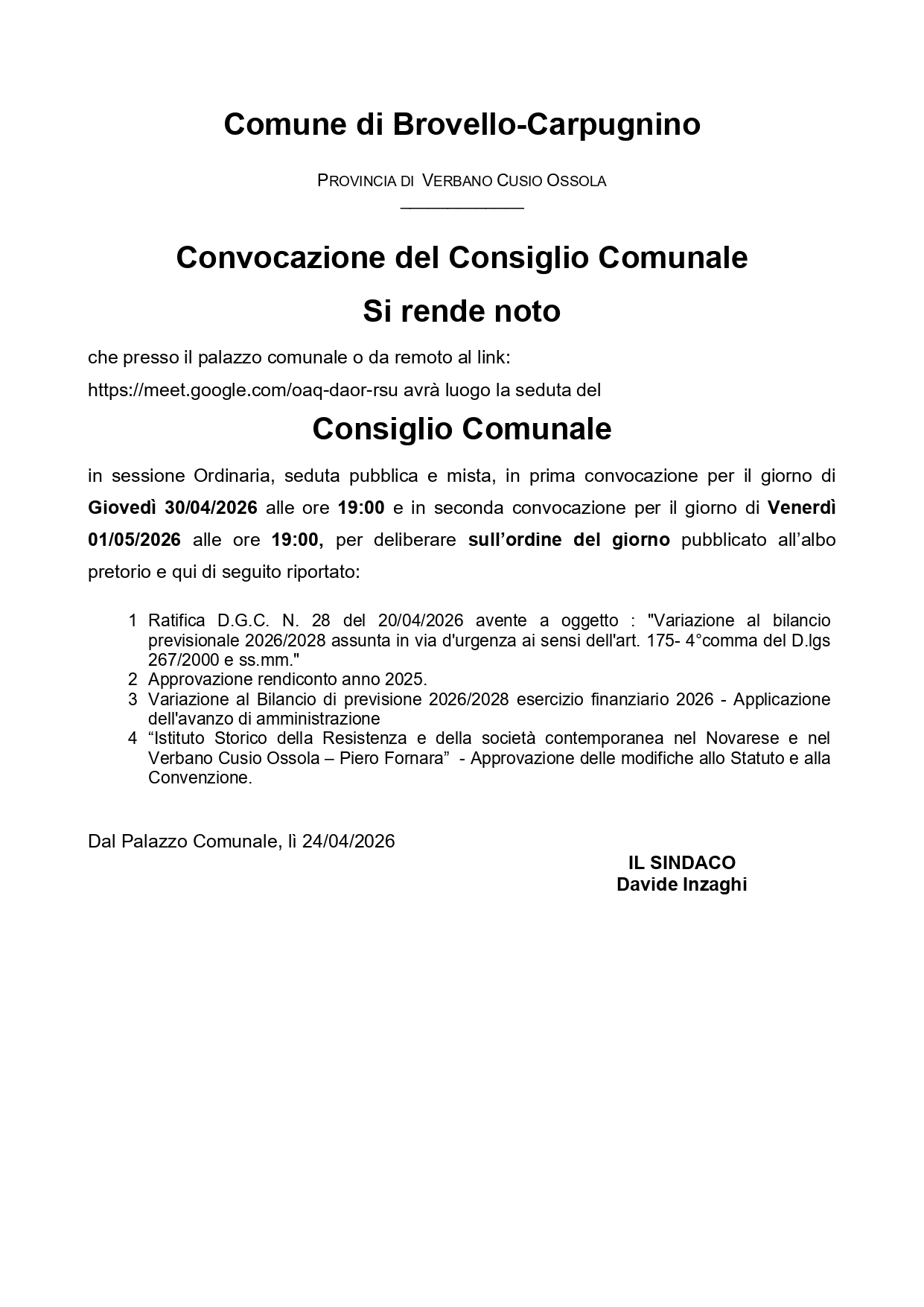 Comune di Brovello-Carpugnino

PROVINCIA DI VERBANO CUSIO OSSOLA

Convocazione del Consiglio Comunale

Si rende noto

che presso il palazzo comunale o da remoto al link:

https://meet.google.com/oaq-daor-rsu avrà luogo la seduta del

Consiglio Comunale

in sessione Ordinaria, seduta pubblica e mista, in prima convocazione per il giorno di Giovedì 30/04/2026 alle ore 19:00 e in seconda convocazione per il giorno di Venerdì 01/05/2026 alle ore 19:00, per deliberare sull'ordine del giorno pubblicato all'albo pretorio e qui di seguito riportato:

1 Ratifica D.G.C. N. 28 del 20/04/2026 avente a oggetto : "Variazione al bilancio previsionale 2026/2028 assunta in via d'urgenza ai sensi dell'art. 175- 4°comma del D.lgs 267/2000 e ss.mm."
2 Approvazione rendiconto anno 2025.
3 Variazione al Bilancio di previsione 2026/2028 esercizio finanziario 2026 - Applicazione dell'avanzo di amministrazione
4 "Istituto Storico della Resistenza e della società contemporanea nel Novarese e nel Verbano Cusio Ossola – Piero Fornara" - Approvazione delle modifiche allo Statuto e alla Convenzione.

Dal Palazzo Comunale, lì 24/04/2026

IL SINDACO
Davide Inzaghi